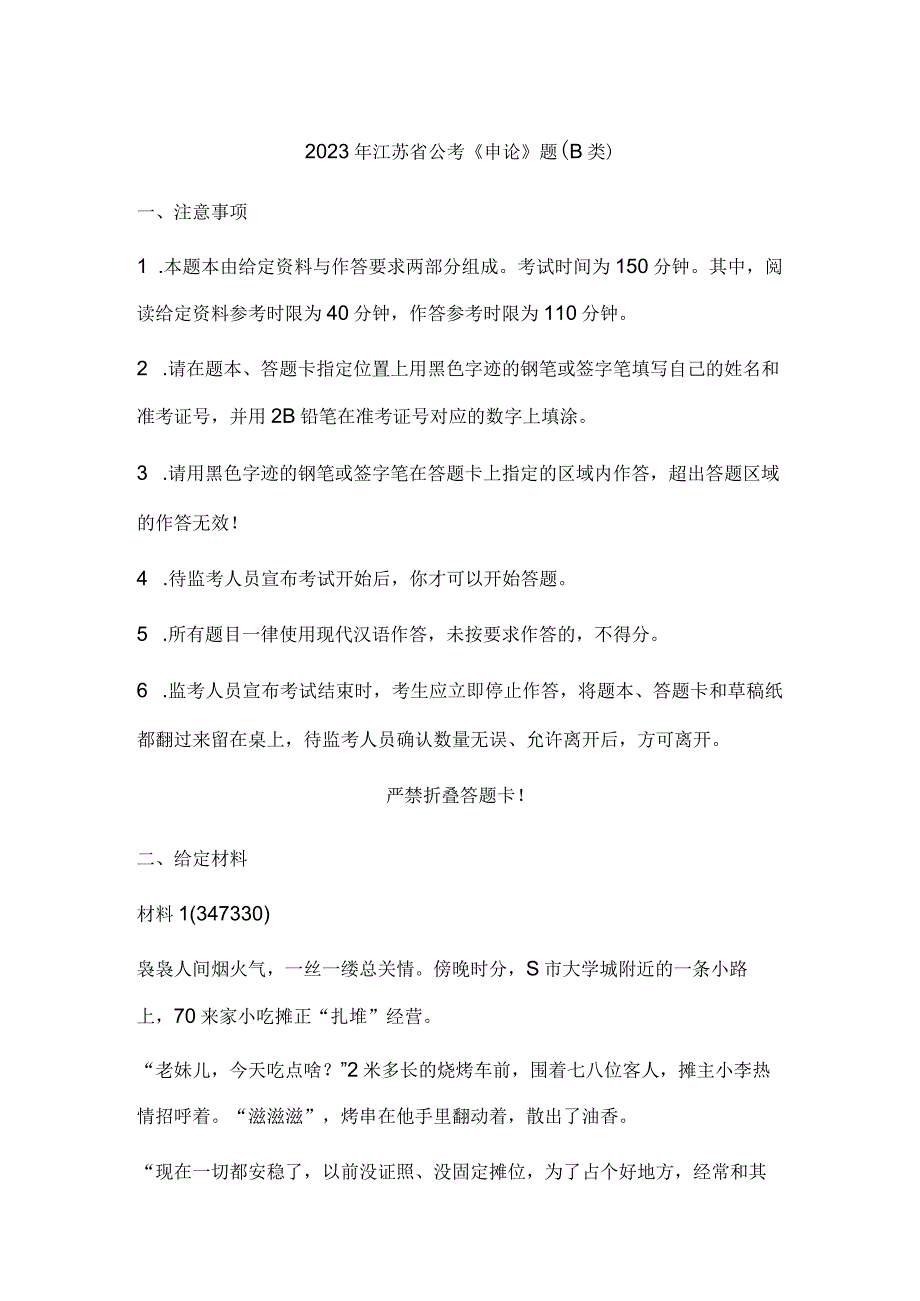 2023年江苏省公考《申论》题(B类)

一、注意事项

1 .本题本由给定资料与作答要求两部分组成。考试时间为150分钟。其中，阅读给定资料参考时限为40分钟，作答参考时限为110分钟。

2 .请在题本、答题卡指定位置上用黑色字迹的钢笔或签字笔填写自己的姓名和准考证号，并用2B铅笔在准考证号对应的数字上填涂。

3 .请用黑色字迹的钢笔或签字笔在答题卡上指定的区域内作答，超出答题区域的作答无效!

4 .待监考人员宣布考试开始后，你才可以开始答题。

5 .所有题目一律使用现代汉语作答，未按要求作答的，不得分。

6 .监考人员宣布考试结束时，考生应立即停止作答，将题本、答题卡和草稿纸都翻过来留在桌上，待监考人员确认数量无误、允许离开后，方可离开。

严禁折叠答题卡!

二、给定材料

材料1(347330)

袅袅人间烟火气，一丝一缕总关情。傍晚时分，S市大学城附近的一条小路上，70来家小吃摊正“扎堆”经营。

“老妹儿，今天吃点啥?”2米多长的烧烤车前，围着七八位客人，摊主小李热情招呼着。“滋滋滋”，烤串在他手里翻动着，散出了油香。

“现在一切都安稳了，以前没证照、没固定摊位，为了占个好地方，经常和其